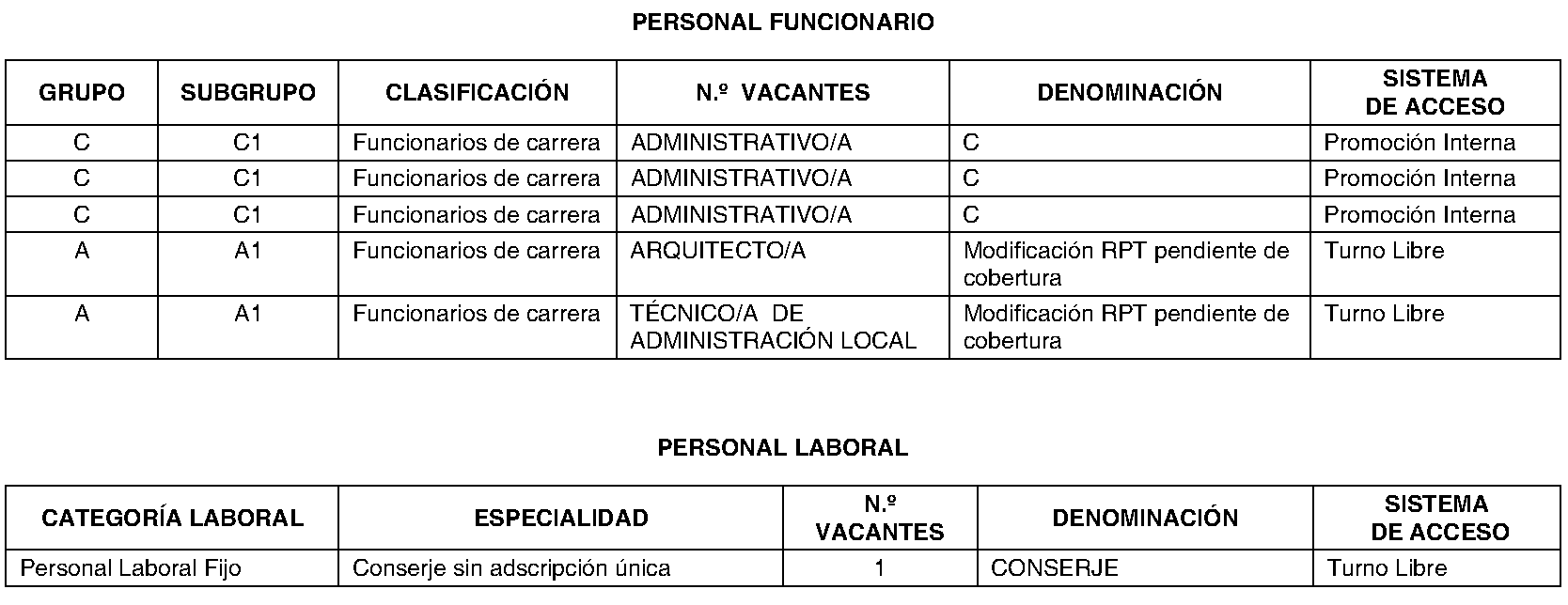 PERSONAL FUNCIONARIO

| GRUPO | SUBGRUPO | CLASIFICACIÓN | N.º VACANTES | DENOMINACIÓN | SISTEMA DE ACCESO |
|---|---|---|---|---|---|
| C | C1 | Funcionarios de carrera | ADMINISTRATIVO/A | C | Promoción Interna |
| C | C1 | Funcionarios de carrera | ADMINISTRATIVO/A | C | Promoción Interna |
| C | C1 | Funcionarios de carrera | ADMINISTRATIVO/A | C | Promoción Interna |
| A | A1 | Funcionarios de carrera | ARQUITECTO/A | Modificación RPT pendiente de cobertura | Turno Libre |
| A | A1 | Funcionarios de carrera | TÉCNICO/A DE ADMINISTRACIÓN LOCAL | Modificación RPT pendiente de cobertura | Turno Libre |

PERSONAL LABORAL

| CATEGORÍA LABORAL | ESPECIALIDAD | N.º VACANTES | DENOMINACIÓN | SISTEMA DE ACCESO |
|---|---|---|---|---|
| Personal Laboral Fijo | Conserje sin adscripción única | 1 | CONSERJE | Turno Libre |